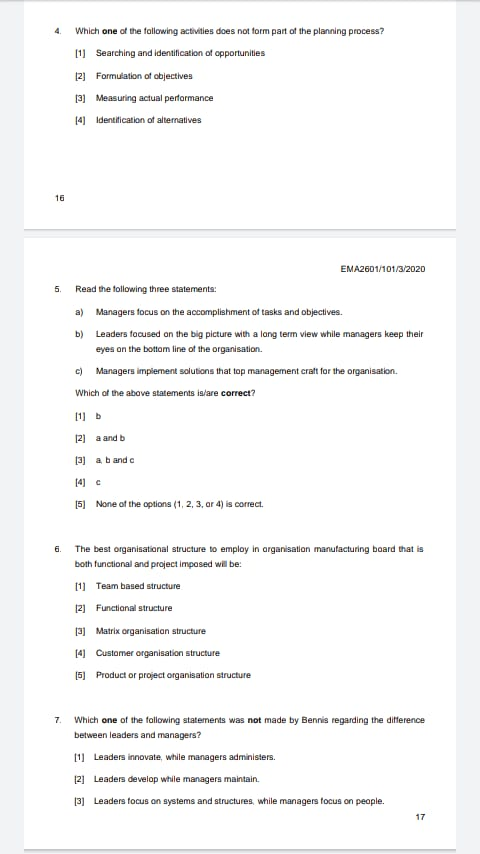 4. Which **one** of the following activities does not form part of the planning process?

[1] Searching and identification of opportunities

[2] Formulation of objectives

[3] Measuring actual performance

[4] Identification of alternatives

16

EMA2601/101/3/2020

5. Read the following three statements:

a) Managers focus on the accomplishment of tasks and objectives.

b) Leaders focused on the big picture with a long term view while managers keep their eyes on the bottom line of the organisation.

c) Managers implement solutions that top management craft for the organisation.

Which of the above statements is/are **correct**?

[1] b

[2] a and b

[3] a, b and c

[4] c

[5] None of the options (1, 2, 3, or 4) is correct.

6. The best organisational structure to employ in organisation manufacturing board that is both functional and project imposed will be:

[1] Team based structure

[2] Functional structure

[3] Matrix organisation structure

[4] Customer organisation structure

[5] Product or project organisation structure

7. Which **one** of the following statements was **not** made by Bennis regarding the difference between leaders and managers?

[1] Leaders innovate, while managers administers.

[2] Leaders develop while managers maintain.

[3] Leaders focus on systems and structures, while managers focus on people.

17